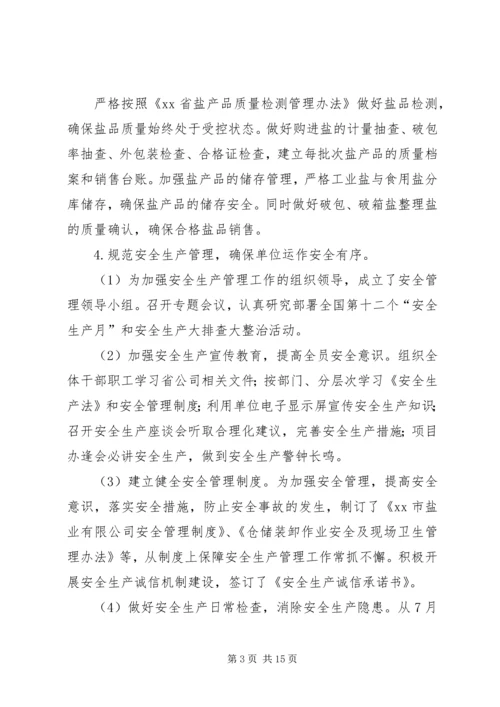 严格按照《xx 省盐产品质量检测管理办法》做好盐品检测，确保盐品质量始终处于受控状态。做好购进盐的计量抽查、破包率抽查、外包装检查、合格证检查，建立每批次盐产品的质量档案和销售台账。加强盐产品的储存管理，严格工业盐与食用盐分库储存，确保盐产品的储存安全。同时做好破包、破箱盐整理盐的质量确认，确保合格盐品销售。

4.规范安全生产管理，确保单位运作安全有序。

（1）为加强安全生产管理工作的组织领导，成立了安全管理领导小组。召开专题会议，认真研究部署全国第十二个“安全生产月”和安全生产大排查大整治活动。

（2）加强安全生产宣传教育，提高全员安全意识。组织全体干部职工学习省公司相关文件；按部门、分层次学习《安全生产法》和安全管理制度；利用单位电子显示屏宣传安全生产知识；召开安全生产座谈会听取合理化建议，完善安全生产措施；项目办逢会必讲安全生产，做到安全生产警钟长鸣。

（3）建立健全安全管理制度。为加强安全管理，提高安全意识，落实安全措施，防止安全事故的发生，制订了《xx 市盐业有限公司安全管理制度》、《仓储装卸作业安全及现场卫生管理办法》等，从制度上保障安全生产管理工作常抓不懈。积极开展安全生产诚信机制建设，签订了《安全生产诚信承诺书》。

（4）做好安全生产日常检查，消除安全生产隐患。从 7 月

第 3 页 共 15 页